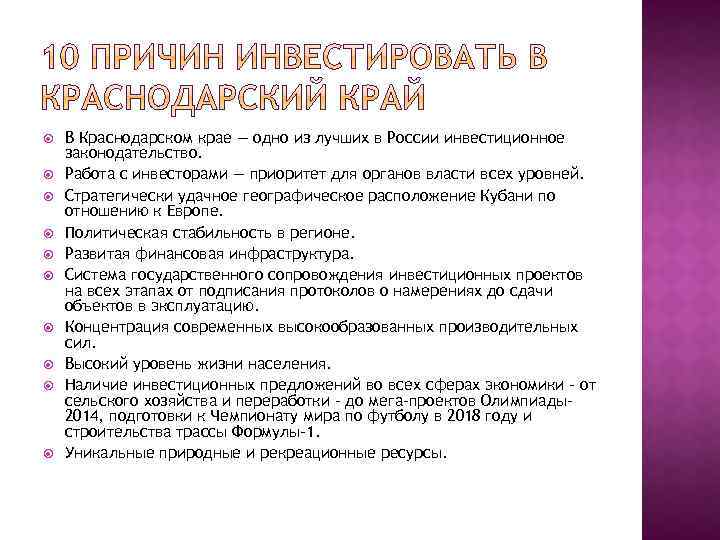 10 ПРИЧИН ИНВЕСТИРОВАТЬ В КРАСНОДАРСКИЙ КРАЙ

В Краснодарском крае — одно из лучших в России инвестиционное законодательство.

Работа с инвесторами — приоритет для органов власти всех уровней.

Стратегически удачное географическое расположение Кубани по отношению к Европе.

Политическая стабильность в регионе.

Развитая финансовая инфраструктура.

Система государственного сопровождения инвестиционных проектов на всех этапах от подписания протоколов о намерениях до сдачи объектов в эксплуатацию.

Концентрация современных высокообразованных производительных сил.

Высокий уровень жизни населения.

Наличие инвестиционных предложений во всех сферах экономики - от сельского хозяйства и переработки - до мега-проектов Олимпиады-2014, подготовки к Чемпионату мира по футболу в 2018 году и строительства трассы Формулы-1.

Уникальные природные и рекреационные ресурсы.